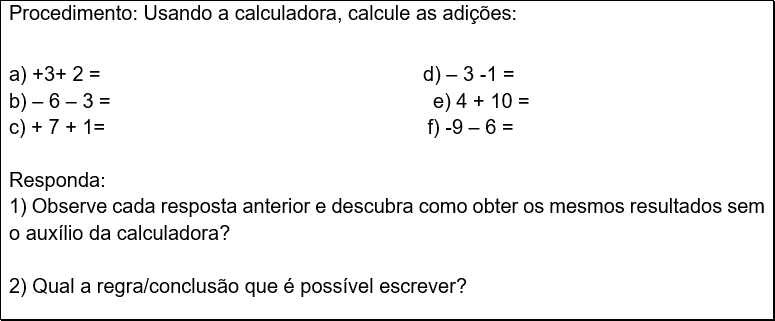 Procedimento: Usando a calculadora, calcule as adições:

a) +3+ 2 =
b) – 6 – 3 =
c) + 7 + 1=

d) – 3 -1 =
e) 4 + 10 =
f) -9 – 6 =

Responda:
1) Observe cada resposta anterior e descubra como obter os mesmos resultados sem o auxílio da calculadora?

2) Qual a regra/conclusão que é possível escrever?